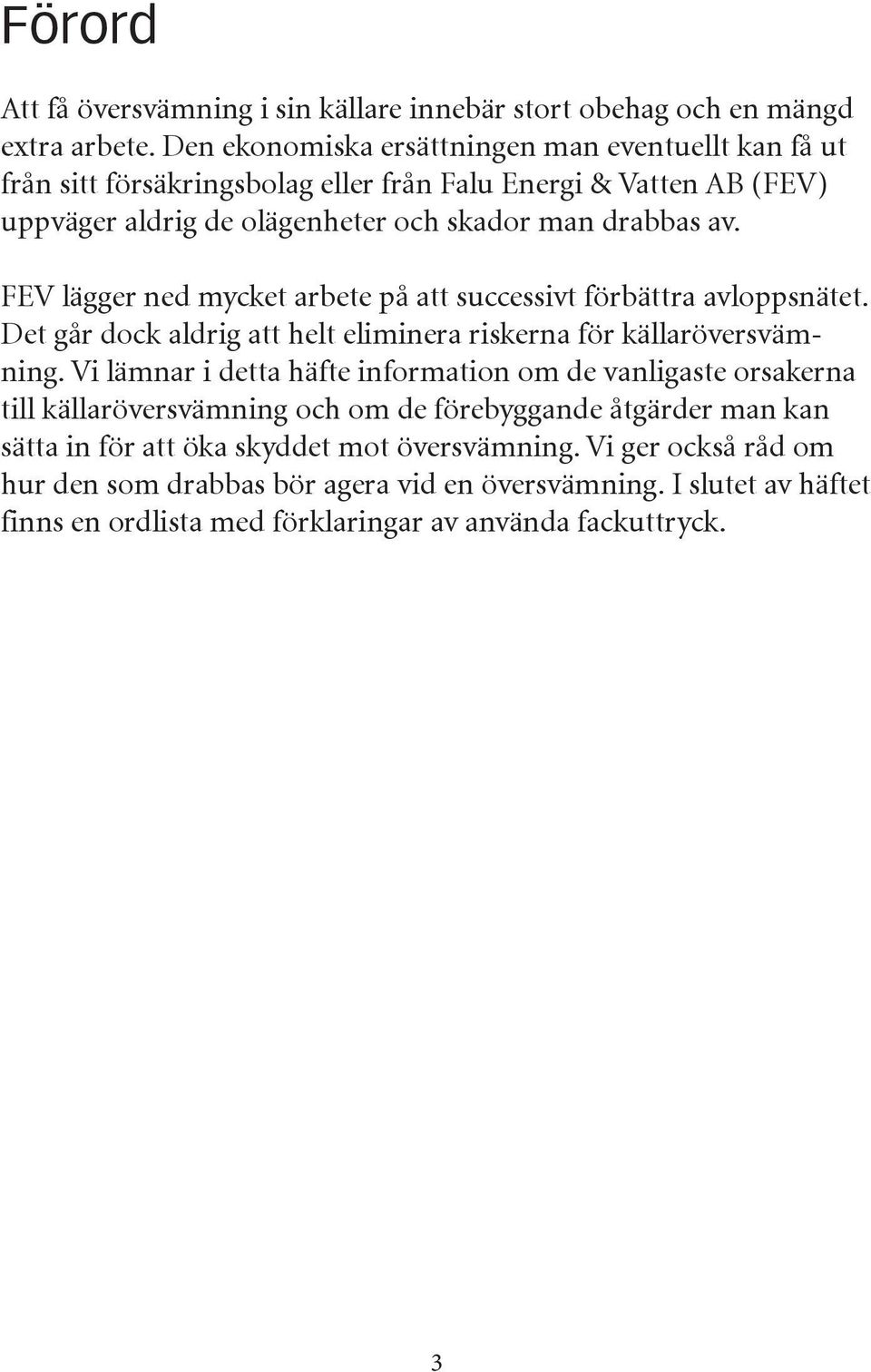 Förord

Att få översvämning i sin källare innebär stort obehag och en mängd extra arbete. Den ekonomiska ersättningen man eventuellt kan få ut från sitt försäkringsbolag eller från Falu Energi & Vatten AB (FEV) uppväger aldrig de olägenheter och skador man drabbas av.

FEV lägger ned mycket arbete på att successivt förbättra avloppsnätet. Det går dock aldrig att helt eliminera riskerna för källaröversvämning. Vi lämnar i detta häfte information om de vanligaste orsakerna till källaröversvämning och om de förebyggande åtgärder man kan sätta in för att öka skyddet mot översvämning. Vi ger också råd om hur den som drabbas bör agera vid en översvämning. I slutet av häftet finns en ordlista med förklaringar av använda fackuttryck.

3